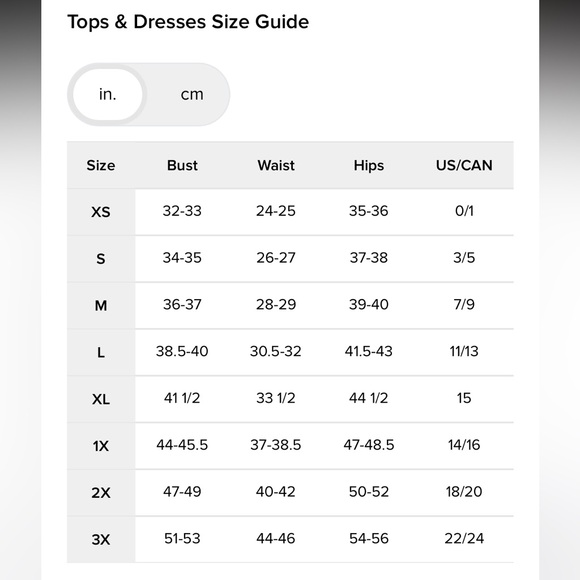 Tops & Dresses Size Guide

in. cm

| Size | Bust | Waist | Hips | US/CAN |
|---|---|---|---|---|
| XS | 32-33 | 24-25 | 35-36 | 0/1 |
| S | 34-35 | 26-27 | 37-38 | 3/5 |
| M | 36-37 | 28-29 | 39-40 | 7/9 |
| L | 38.5-40 | 30.5-32 | 41.5-43 | 11/13 |
| XL | 41 1/2 | 33 1/2 | 44 1/2 | 15 |
| 1X | 44-45.5 | 37-38.5 | 47-48.5 | 14/16 |
| 2X | 47-49 | 40-42 | 50-52 | 18/20 |
| 3X | 51-53 | 44-46 | 54-56 | 22/24 |